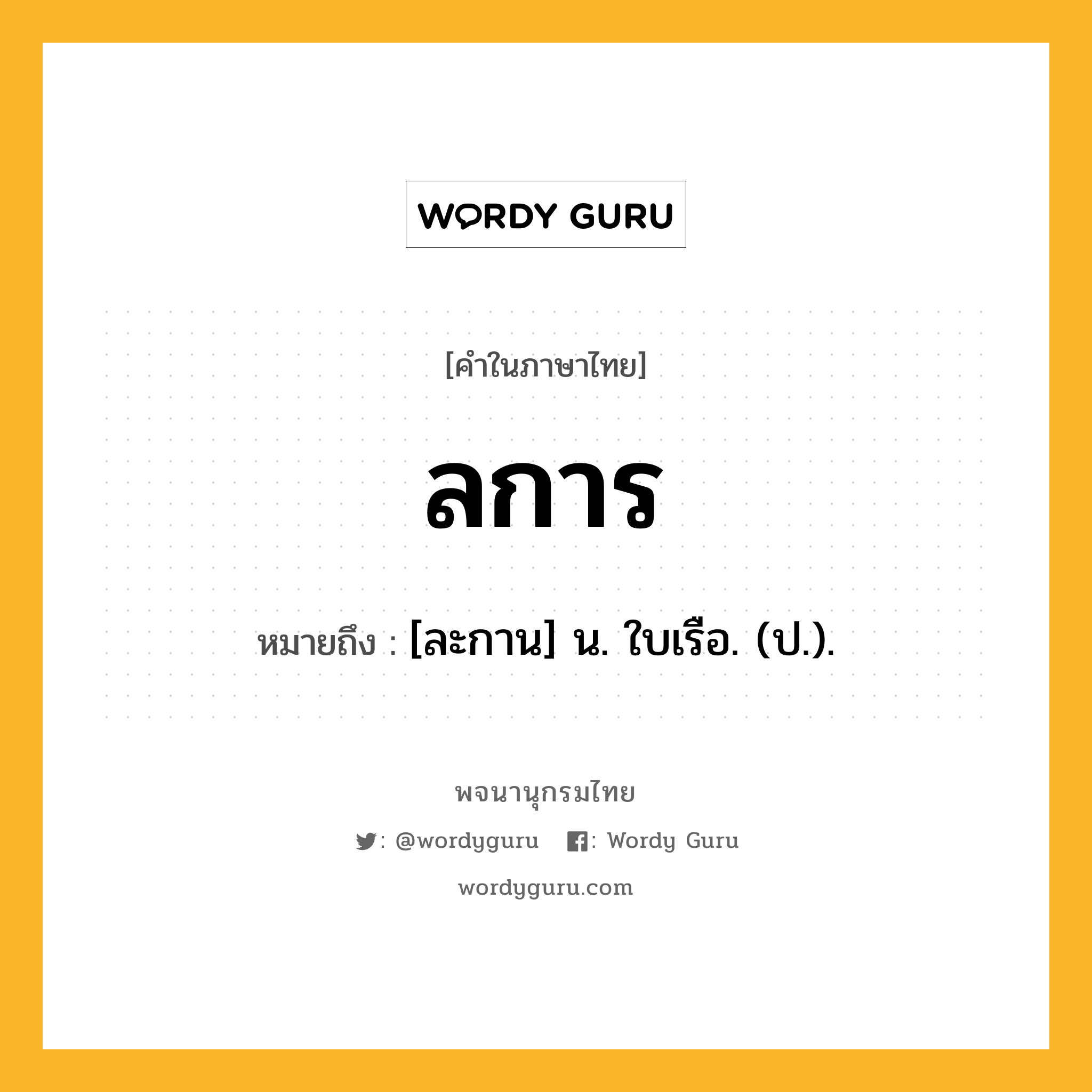 WORDY GURU

[คำในภาษาไทย]

ลการ

หมายถึง : [ละกาน] น. ใบเรือ. (ป.).

พจนานุกรมไทย

: @wordyguru : Wordy Guru

wordyguru.com